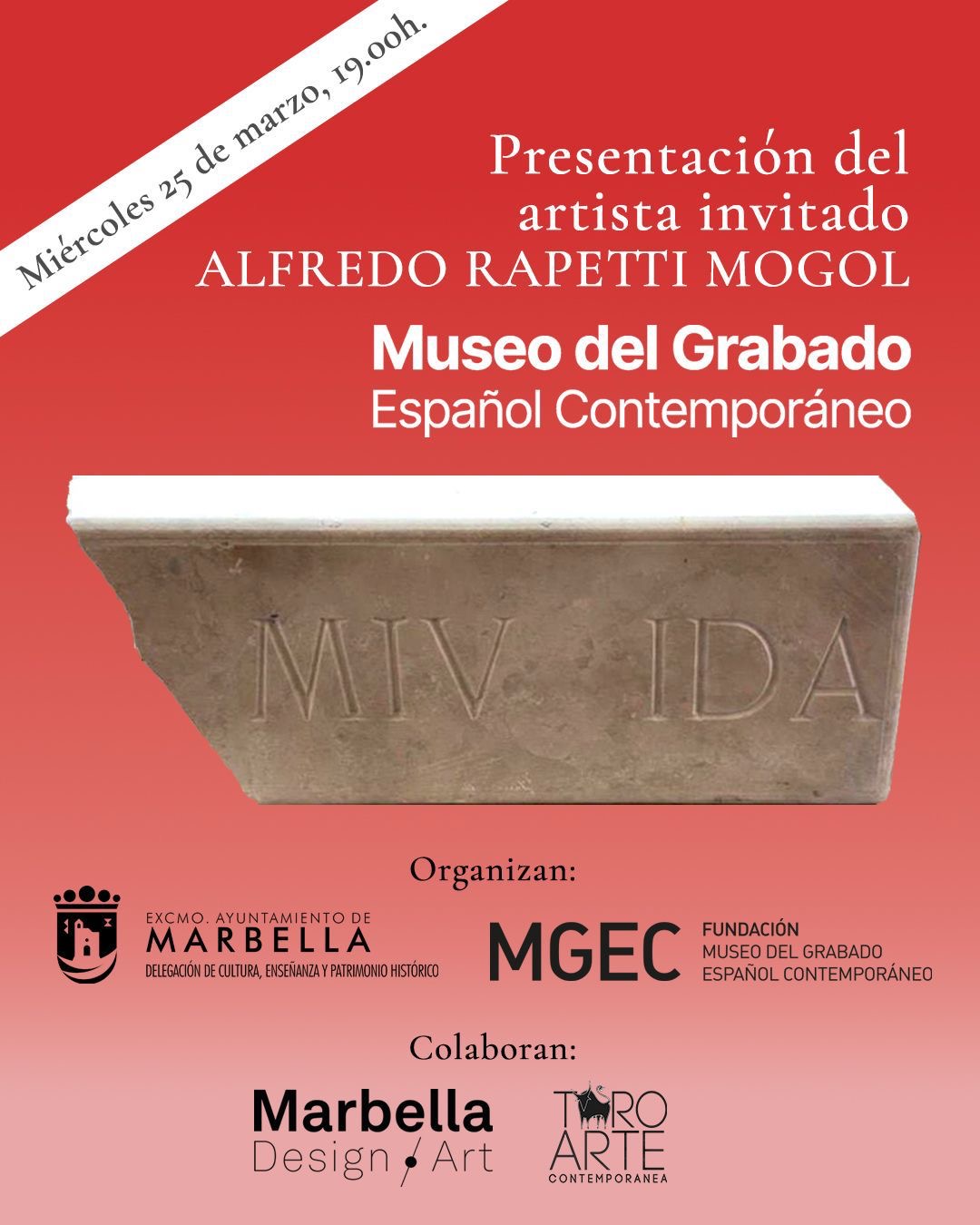 Miércoles 25 de marzo, 19.00h.

Presentación del artista invitado
ALFREDO RAPETTI MOGOL

Museo del Grabado
Español Contemporáneo

MIV IDA

Organizan:

EXCMO. AYUNTAMIENTO DE
MARBELLA
DELEGACIÓN DE CULTURA, ENSEÑANZA Y PATRIMONIO HISTÓRICO

MGEC FUNDACIÓN
MUSEO DEL GRABADO
ESPAÑOL CONTEMPORÁNEO

Colaboran:

Marbella
Design / Art

TORO
ARTE
CONTEMPORANEA